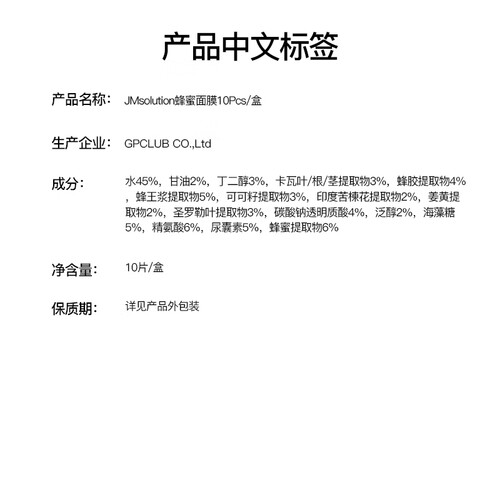 产品中文标签

产品名称: JMsolution蜂蜜面膜10Pcs/盒

生产企业: GPCLUB CO.,Ltd

成分: 水45%，甘油2%，丁二醇3%，卡瓦叶/根/茎提取物3%，蜂胶提取物4%，蜂王浆提取物5%，可可籽提取物3%，印度苦楝花提取物2%，姜黄提取物2%，圣罗勒叶提取物3%，碳酸钠透明质酸4%，泛醇2%，海藻糖5%，精氨酸6%，尿囊素5%，蜂蜜提取物6%

净含量: 10片/盒

保质期: 详见产品外包装